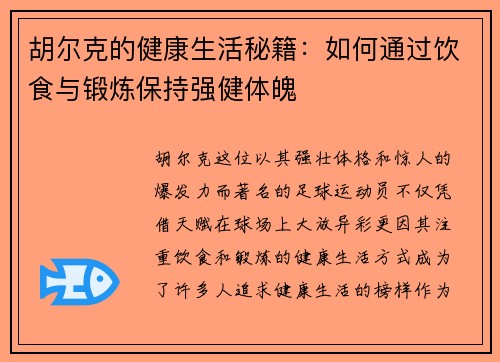 胡尔克的健康生活秘籍：如何通过饮食与锻炼保持强健体魄

胡尔克这位以其强壮体格和惊人的爆发力而著名的足球运动员不仅凭借天赋在球场上大放异彩更因其注重饮食和锻炼的健康生活方式成为了许多人追求健康生活的榜样作为